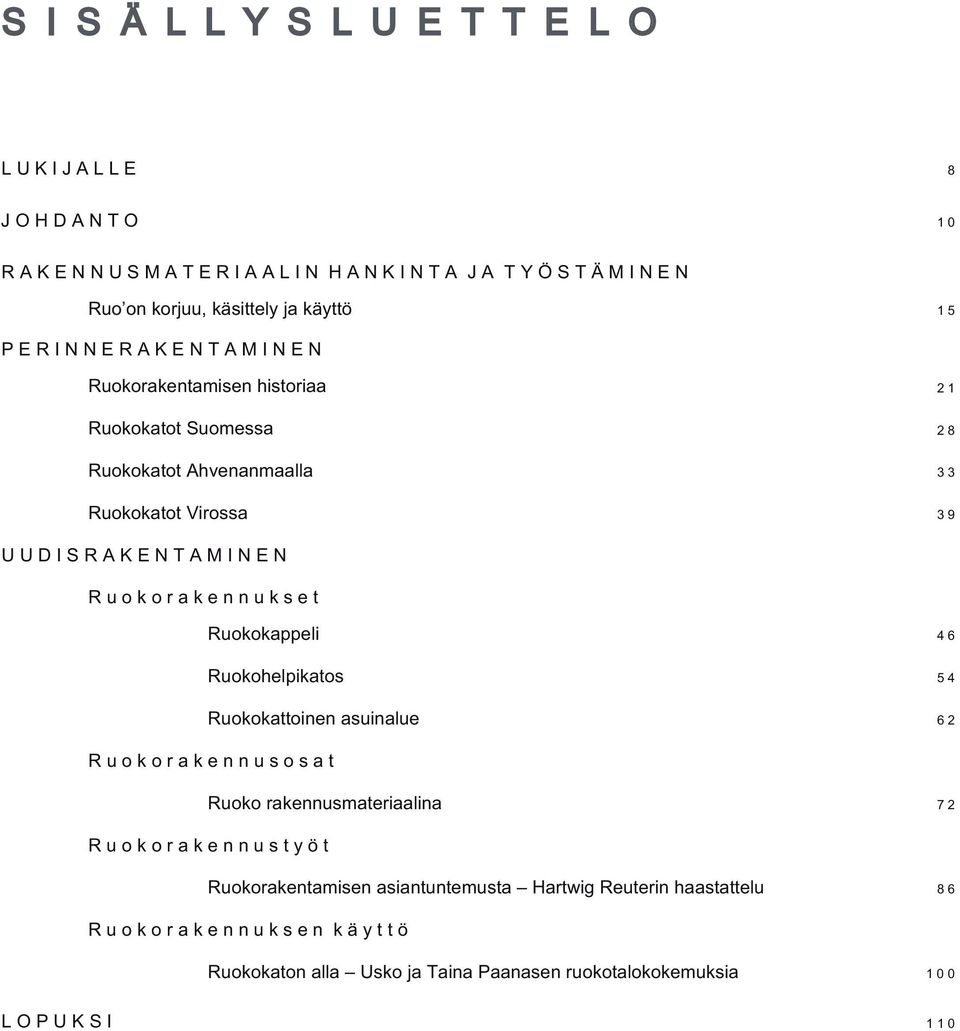 SISÄLLYSLUETTELO

LUKIJALLE 8

JOHDANTO 10

RAKENNUSMATERIAALIN HANKINTA JA TYÖSTÄMINEN

Ruo'on korjuu, käsittely ja käyttö 15

PERINNERAKENTAMINEN

Ruokorakentamisen historiaa 21

Ruokokatot Suomessa 28

Ruokokatot Ahvenanmaalla 33

Ruokokatot Virossa 39

UUDISRAKENTAMINEN

Ruokorakennukset

Ruokokappeli 46

Ruokohelpikatos 54

Ruokokattoinen asuinalue 62

Ruokorakennusosat

Ruoko rakennusmateriaalina 72

Ruokorakennustyöt

Ruokorakentamisen asiantuntemusta – Hartwig Reuterin haastattelu 86

Ruokorakennuksen käyttö

Ruokokaton alla – Usko ja Taina Paanasen ruokotalokokemuksia 100

LOPUKSI 110